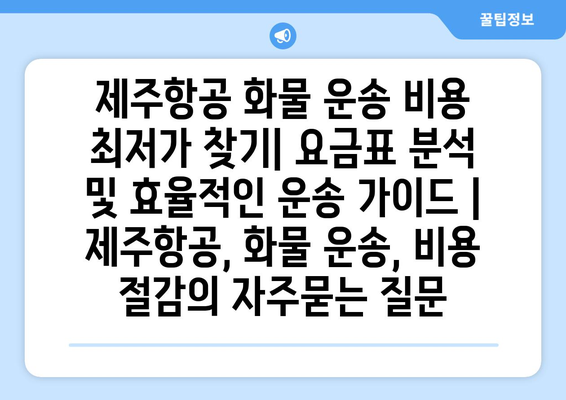 꿀팁정보

제주항공 화물 운송 비용 최저가 찾기| 요금표 분석 및 효율적인 운송 가이드 | 제주항공, 화물 운송, 비용 절감의 자주묻는 질문